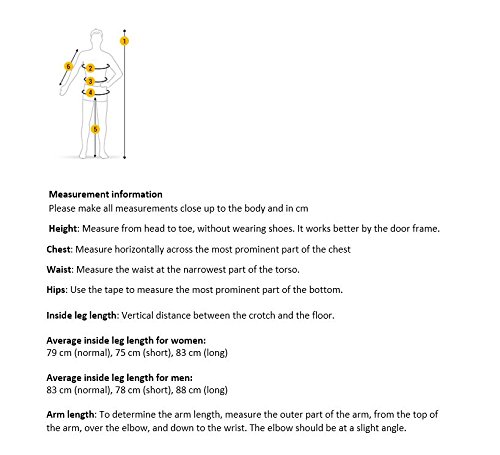 1
6
2
3
4
5

Measurement information
Please make all measurements close up to the body and in cm

Height: Measure from head to toe, without wearing shoes. It works better by the door frame.

Chest: Measure horizontally across the most prominent part of the chest

Waist: Measure the waist at the narrowest part of the torso.

Hips: Use the tape to measure the most prominent part of the bottom.

Inside leg length: Vertical distance between the crotch and the floor.

Average inside leg length for women:
79 cm (normal), 75 cm (short), 83 cm (long)

Average inside leg length for men:
83 cm (normal), 78 cm (short), 88 cm (long)

Arm length: To determine the arm length, measure the outer part of the arm, from the top of the arm, over the elbow, and down to the wrist. The elbow should be at a slight angle.